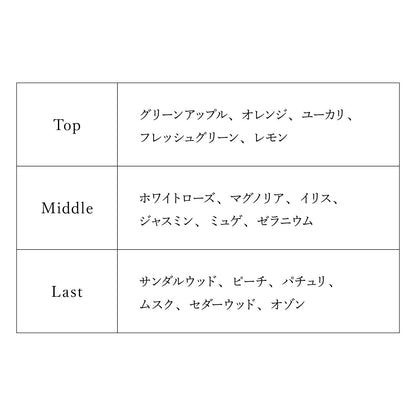 | Top | グリーンアップル、オレンジ、ユーカリ、フレッシュグリーン、レモン |
|---|---|
| Middle | ホワイトローズ、マグノリア、イリス、ジャスミン、ミュゲ、ゼラニウム |
| Last | サンダルウッド、ピーチ、パチュリ、ムスク、セダーウッド、オゾン |